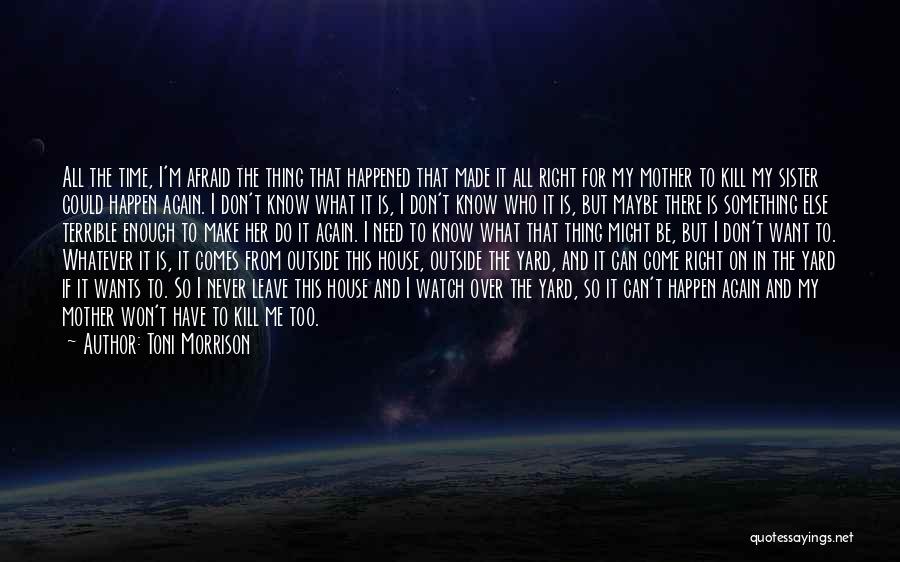 All the time, I'm afraid the thing that happened that made it all right for my mother to kill my sister could happen again. I don't know what it is, I don't know who it is, but maybe there is something else terrible enough to make her do it again. I need to know what that thing might be, but I don't want to. Whatever it is, it comes from outside this house, outside the yard, and it can come right on in the yard if it wants to. So I never leave this house and I watch over the yard, so it can't happen again and my mother won't have to kill me too.

— Author: Toni Morrison

quotessayings.net